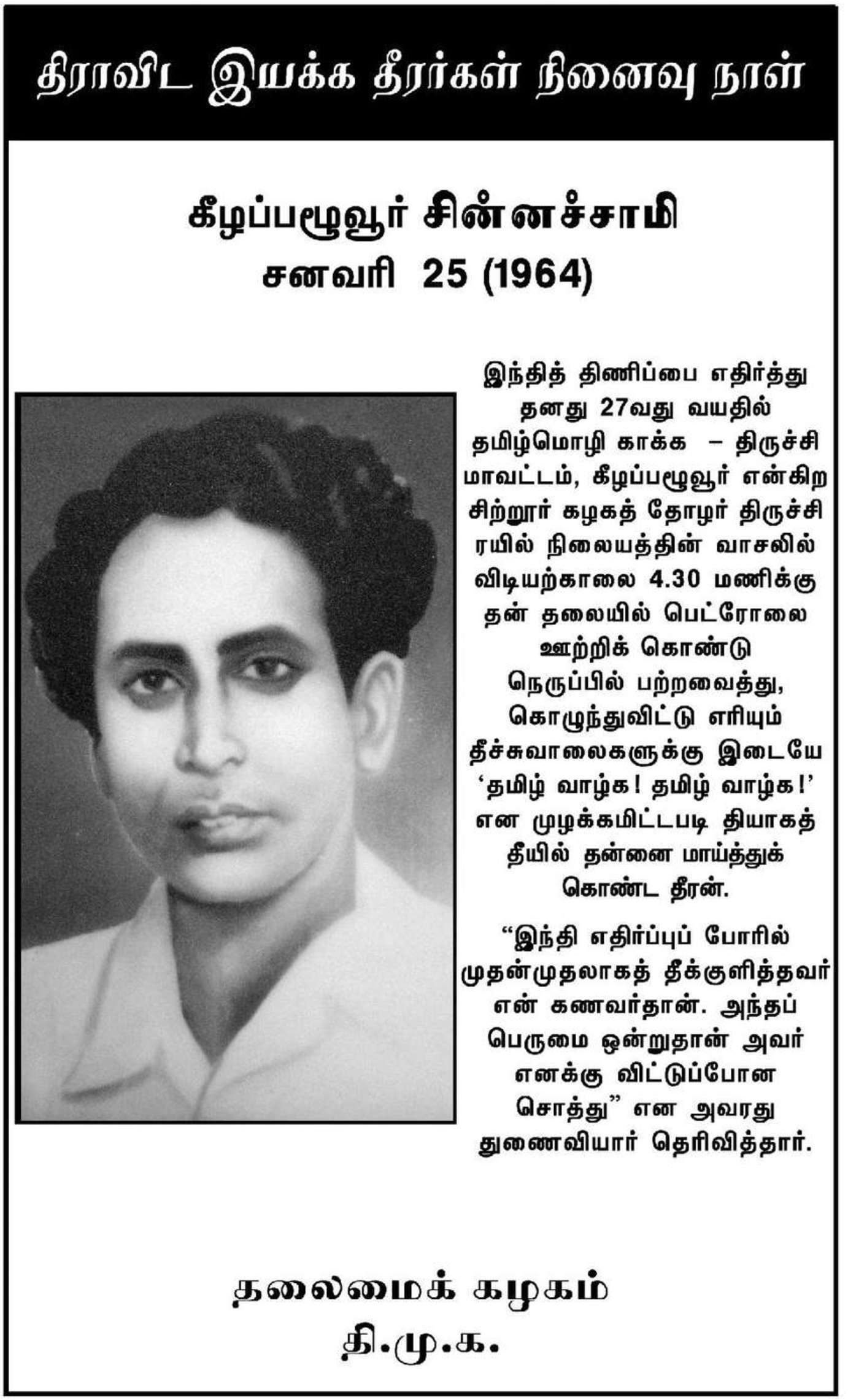 திராவிட இயக்க தீரர்கள் நினைவு நாள்

கீழப்பழூவூர் சின்னச்சாமி
சனவரி 25 (1964)

இந்தித் திணிப்பை எதிர்த்து தனது 27வது வயதில் தமிழ்மொழி காக்க – திருச்சி மாவட்டம், கீழப்பழூவூர் என்கிற சிற்றூர் கழகத் தோழர் திருச்சி ரயில் நிலையத்தின் வாசலில் விடியற்காலை 4.30 மணிக்கு தன் தலையில் பெட்ரோலை ஊற்றிக் கொண்டு நெருப்பில் பற்றவைத்து, கொழுந்துவிட்டு எரியும் தீச்சுவாலைகளுக்கு இடையே 'தமிழ் வாழ்க! தமிழ் வாழ்க!' என முழக்கமிட்டபடி தியாகத் தீயில் தன்னை மாய்த்துக் கொண்ட தீரன்.

"இந்தி எதிர்ப்புப் போரில் முதன்முதலாகத் தீக்குளித்தவர் என் கணவர்தான். அந்தப் பெருமை ஒன்றுதான் அவர் எனக்கு விட்டுப்போன சொத்து" என அவரது துணைவியார் தெரிவித்தார்.

தலைமைக் கழகம்
தி.மு.க.